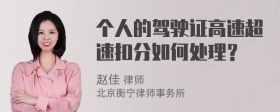 个人的驾驶证高速超速扣分如何处理?

赵佳 律师
北京衡宁律师事务所